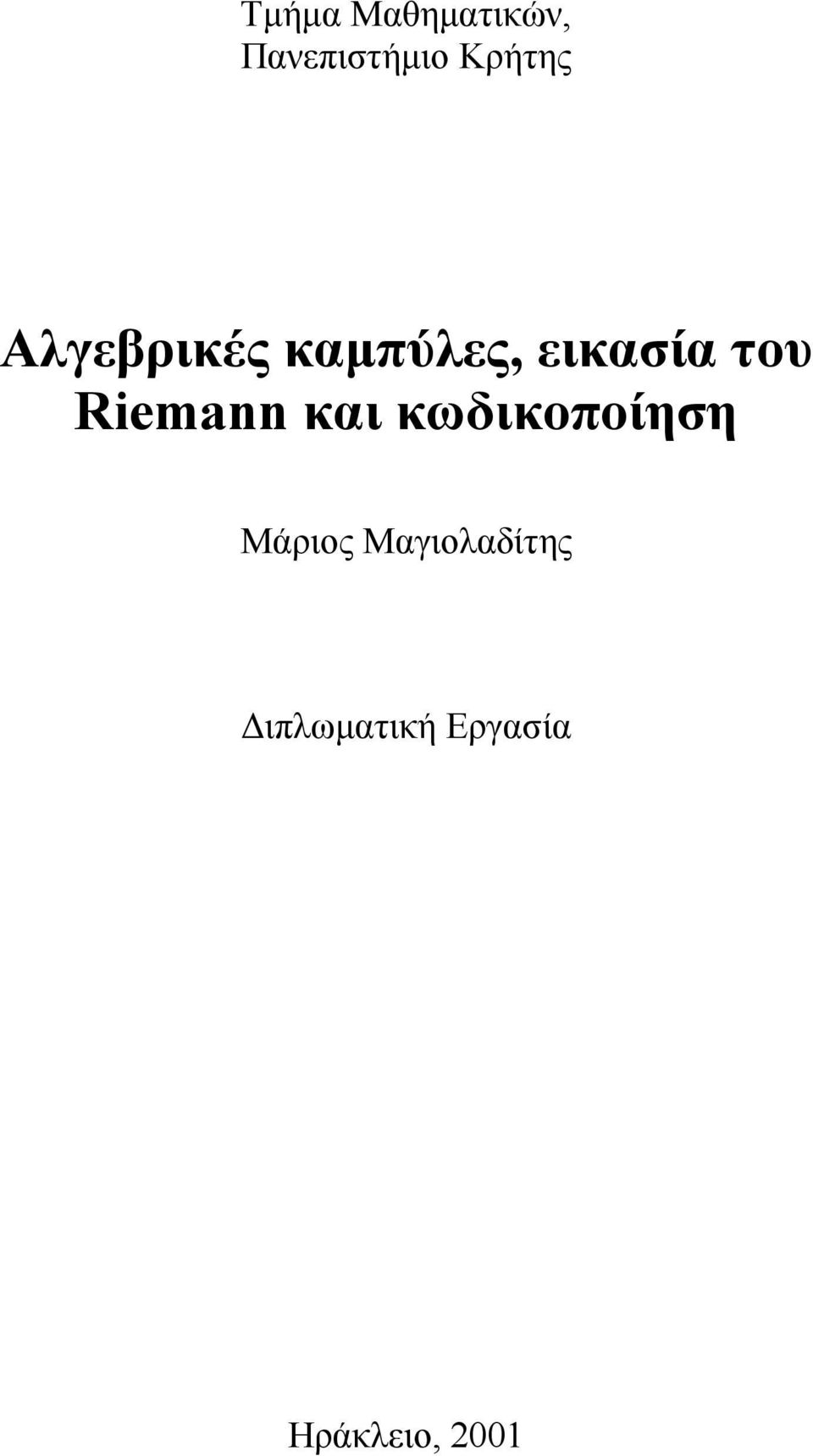 Τμήμα Μαθηματικών,
Πανεπιστήμιο Κρήτης

Αλγεβρικές καμπύλες, εικασία του Riemann και κωδικοποίηση

Μάριος Μαγιολαδίτης

Διπλωματική Εργασία

Ηράκλειο, 2001